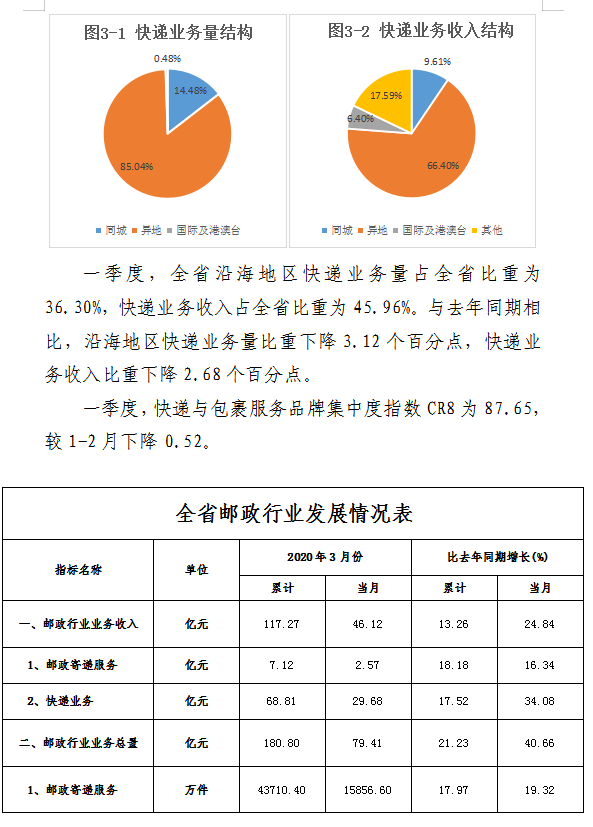 图3-1 快递业务量结构

0.48%
14.48%
85.04%

同城 异地 国际及港澳台

图3-2 快递业务收入结构

9.61%
17.59%
6.40%
66.40%

同城 异地 国际及港澳台 其他

一季度，全省沿海地区快递业务量占全省比重为36.30%，快递业务收入占全省比重为45.96%。与去年同期相比，沿海地区快递业务量比重下降3.12个百分点，快递业务收入比重下降2.68个百分点。

一季度，快递与包裹服务品牌集中度指数CR8为87.65，较1-2月下降0.52。

全省邮政行业发展情况表

| 指标名称 | 单位 | 2020年3月份 累计 | 2020年3月份 当月 | 比去年同期增长(%) 累计 | 比去年同期增长(%) 当月 |
|---|---|---|---|---|---|
| 一、邮政行业业务收入 | 亿元 | 117.27 | 46.12 | 13.26 | 24.84 |
| 1、邮政寄递服务 | 亿元 | 7.12 | 2.57 | 18.18 | 16.34 |
| 2、快递业务 | 亿元 | 68.81 | 29.68 | 17.52 | 34.08 |
| 二、邮政行业业务总量 | 亿元 | 180.80 | 79.41 | 21.23 | 40.66 |
| 1、邮政寄递服务 | 万件 | 43710.40 | 15856.60 | 17.97 | 19.32 |